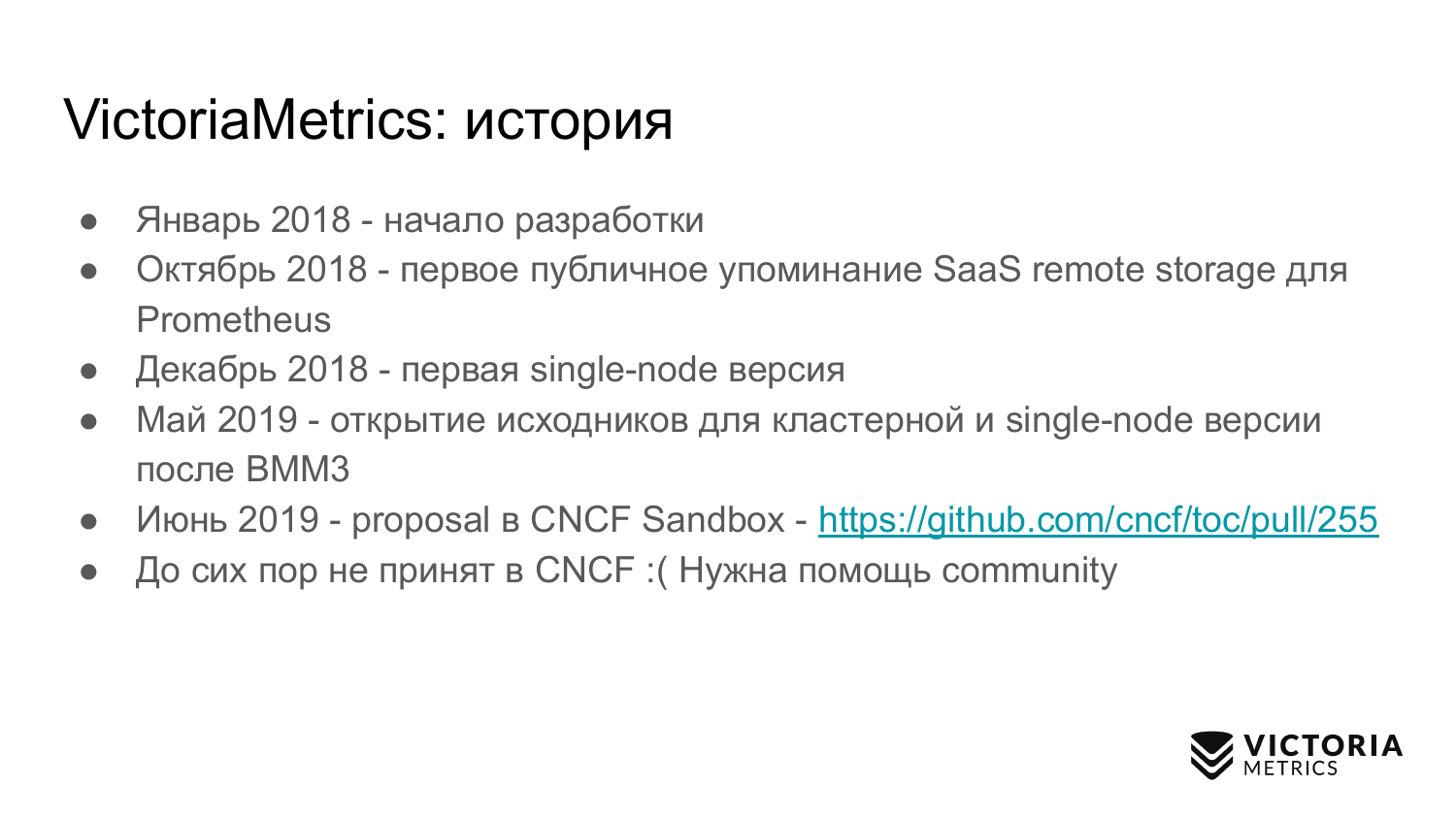 VictoriaMetrics: история

• Январь 2018 - начало разработки
• Октябрь 2018 - первое публичное упоминание SaaS remote storage для Prometheus
• Декабрь 2018 - первая single-node версия
• Май 2019 - открытие исходников для кластерной и single-node версии после ВММ3
• Июнь 2019 - proposal в CNCF Sandbox - https://github.com/cncf/toc/pull/255
• До сих пор не принят в CNCF :( Нужна помощь community

VICTORIA
METRICS